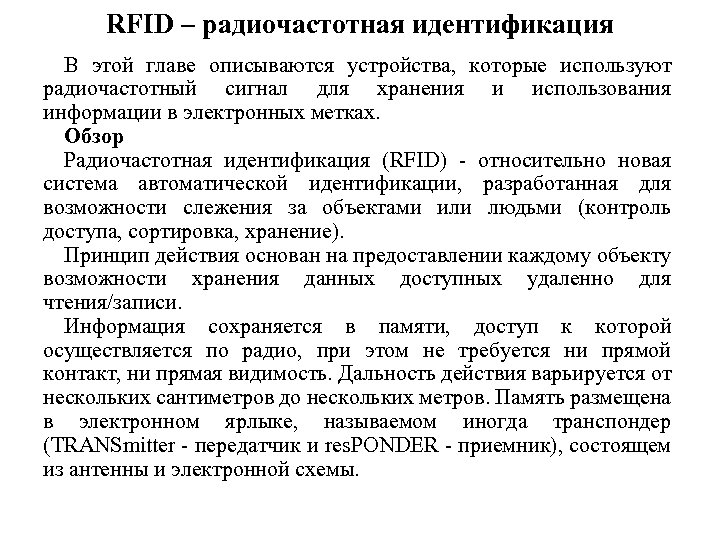 RFID – радиочастотная идентификация

В этой главе описываются устройства, которые используют радиочастотный сигнал для хранения и использования информации в электронных метках.

Обзор

Радиочастотная идентификация (RFID) - относительно новая система автоматической идентификации, разработанная для возможности слежения за объектами или людьми (контроль доступа, сортировка, хранение).

Принцип действия основан на предоставлении каждому объекту возможности хранения данных доступных удаленно для чтения/записи.

Информация сохраняется в памяти, доступ к которой осуществляется по радио, при этом не требуется ни прямой контакт, ни прямая видимость. Дальность действия варьируется от нескольких сантиметров до нескольких метров. Память размещена в электронном ярлыке, называемом иногда транспондер (TRANSmitter - передатчик и resPONDER - приемник), состоящем из антенны и электронной схемы.